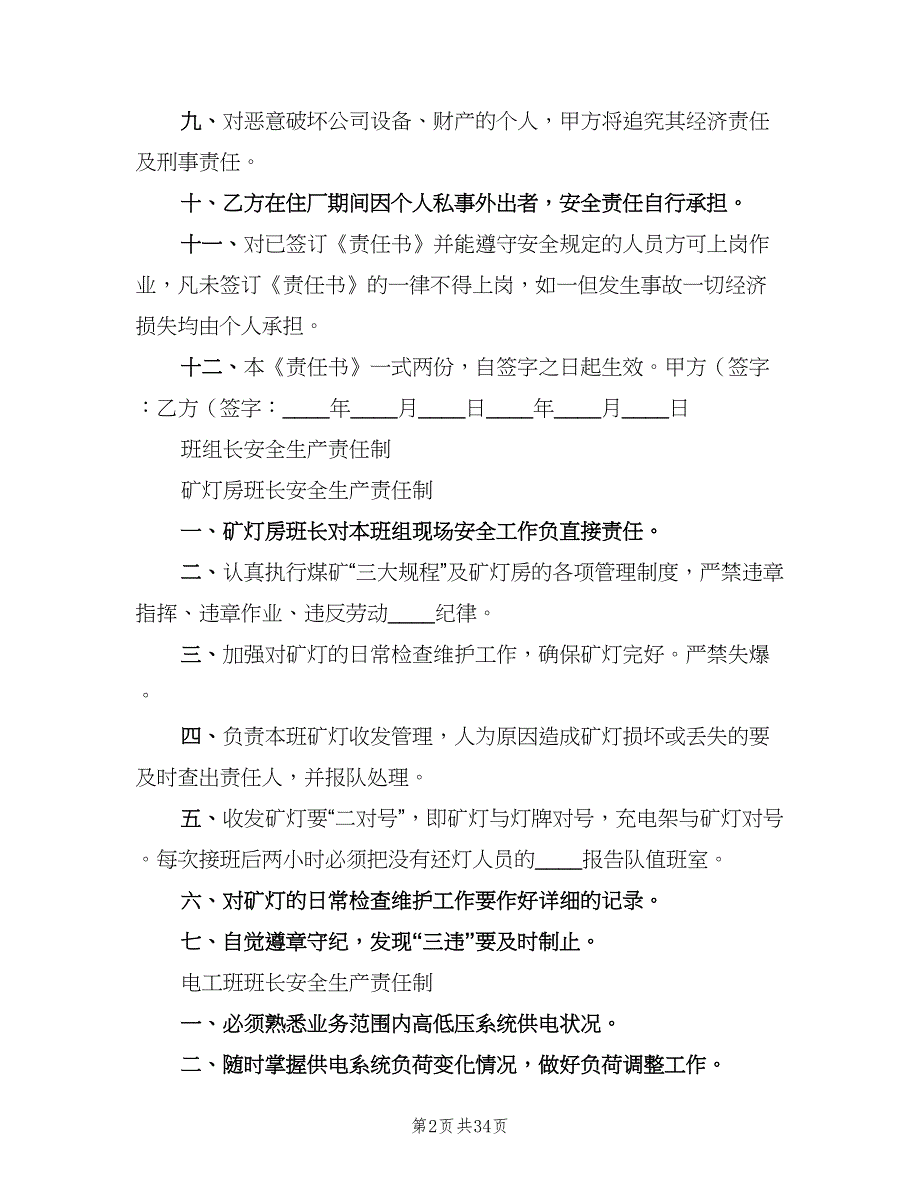 九、对恶意破坏公司设备、财产的个人，甲方将追究其经济责任及刑事责任。

十、乙方在住厂期间因个人私事外出者，安全责任自行承担。

十一、对已签订《责任书》并能遵守安全规定的人员方可上岗作业，凡未签订《责任书》的一律不得上岗，如一但发生事故一切经济损失均由个人承担。

十二、本《责任书》一式两份，自签字之日起生效。甲方（签字：乙方（签字：____年____月____日____年____月____日

班组长安全生产责任制

矿灯房班长安全生产责任制

一、矿灯房班长对本班组现场安全工作负直接责任。

二、认真执行煤矿“三大规程”及矿灯房的各项管理制度，严禁违章指挥、违章作业、违反劳动____纪律。

三、加强对矿灯的日常检查维护工作，确保矿灯完好。严禁失爆。

四、负责本班矿灯收发管理，人为原因造成矿灯损坏或丢失的要及时查出责任人，并报队处理。

五、收发矿灯要“二对号”，即矿灯与灯牌对号，充电架与矿灯对号。每次接班后两小时必须把没有还灯人员的____报告队值班室。

六、对矿灯的日常检查维护工作要作好详细的记录。

七、自觉遵章守纪，发现“三违”要及时制止。

电工班班长安全生产责任制

一、必须熟悉业务范围内高低压系统供电状况。

二、随时掌握供电系统负荷变化情况，做好负荷调整工作。

第2页 共34页